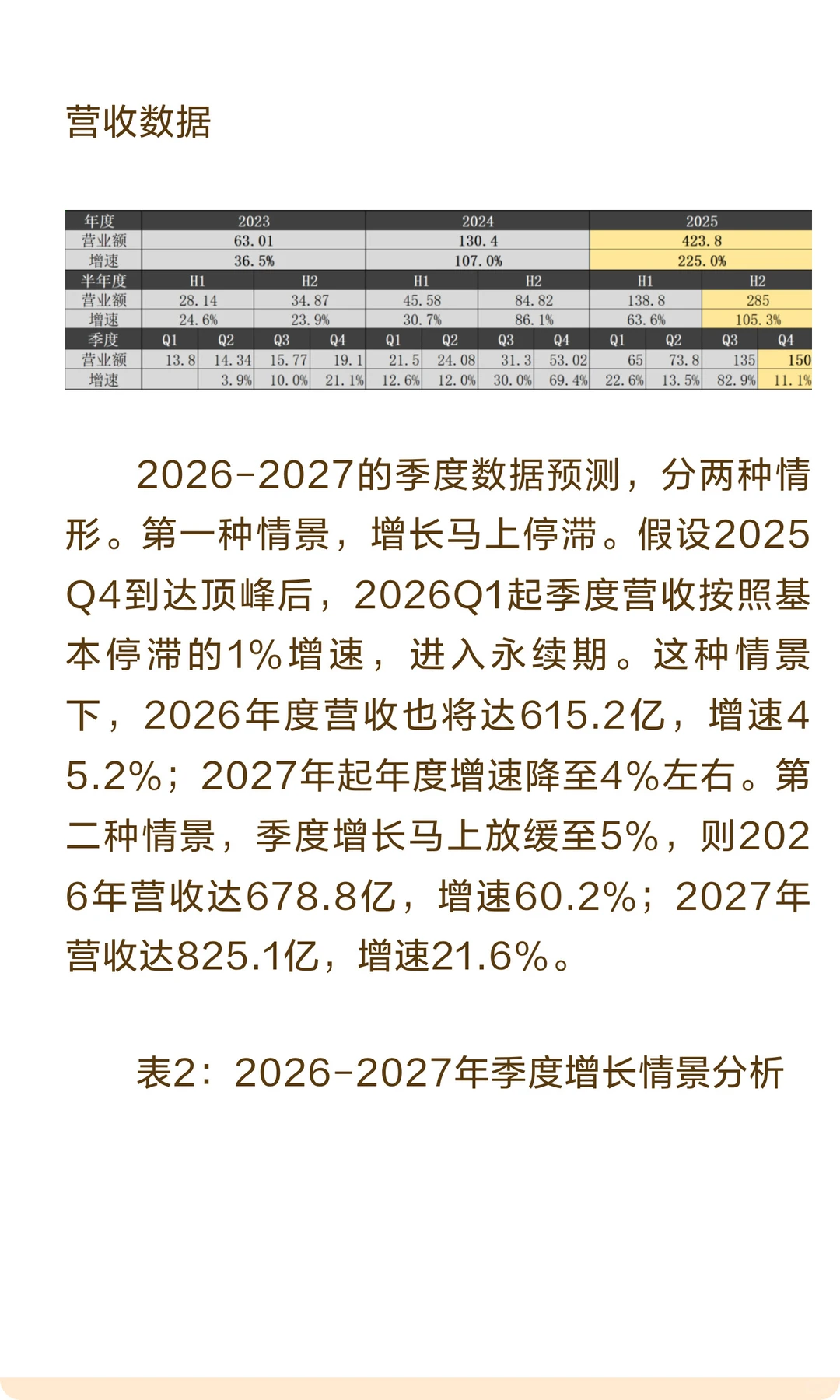 营收数据

| 年度 | 2023 | | | | 2024 | | | | 2025 | | | |
|---|---|---|---|---|---|---|---|---|---|---|---|---|
| 营业额 | 63.01 | | | | 130.4 | | | | 423.8 | | | |
| 增速 | 36.5% | | | | 107.0% | | | | 225.0% | | | |
| 半年度 | H1 | | H2 | | H1 | | H2 | | H1 | | H2 | |
| 营业额 | 28.14 | | 34.87 | | 45.58 | | 84.82 | | 138.8 | | 285 | |
| 增速 | 24.6% | | 23.9% | | 30.7% | | 86.1% | | 63.6% | | 105.3% | |
| 季度 | Q1 | Q2 | Q3 | Q4 | Q1 | Q2 | Q3 | Q4 | Q1 | Q2 | Q3 | Q4 |
| 营业额 | 13.8 | 14.34 | 15.77 | 19.1 | 21.5 | 24.08 | 31.3 | 53.02 | 65 | 73.8 | 135 | 150 |
| 增速 | | 3.9% | 10.0% | 21.1% | 12.6% | 12.0% | 30.0% | 69.4% | 22.6% | 13.5% | 82.9% | 11.1% |

2026-2027的季度数据预测，分两种情形。第一种情景，增长马上停滞。假设2025Q4到达顶峰后，2026Q1起季度营收按照基本停滞的1%增速，进入永续期。这种情景下，2026年度营收也将达615.2亿，增速45.2%；2027年起年度增速降至4%左右。第二种情景，季度增长马上放缓至5%，则2026年营收达678.8亿，增速60.2%；2027年营收达825.1亿，增速21.6%。

表2：2026-2027年季度增长情景分析